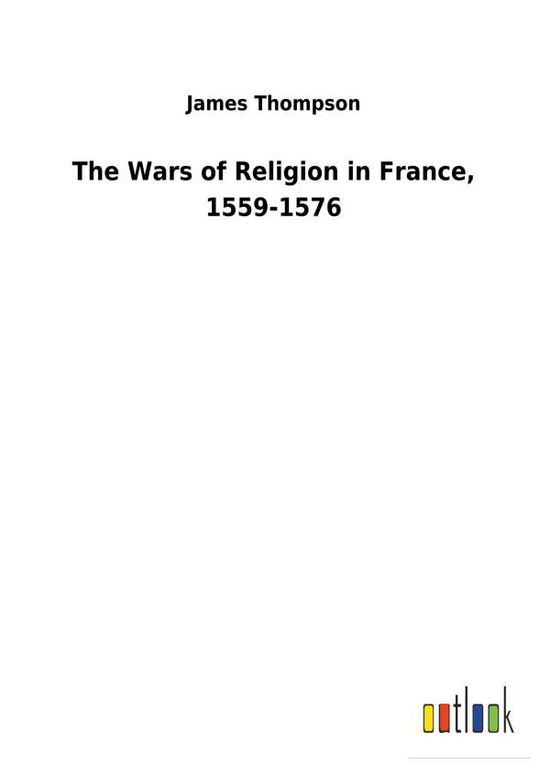 James Thompson

The Wars of Religion in France, 1559-1576

outlook